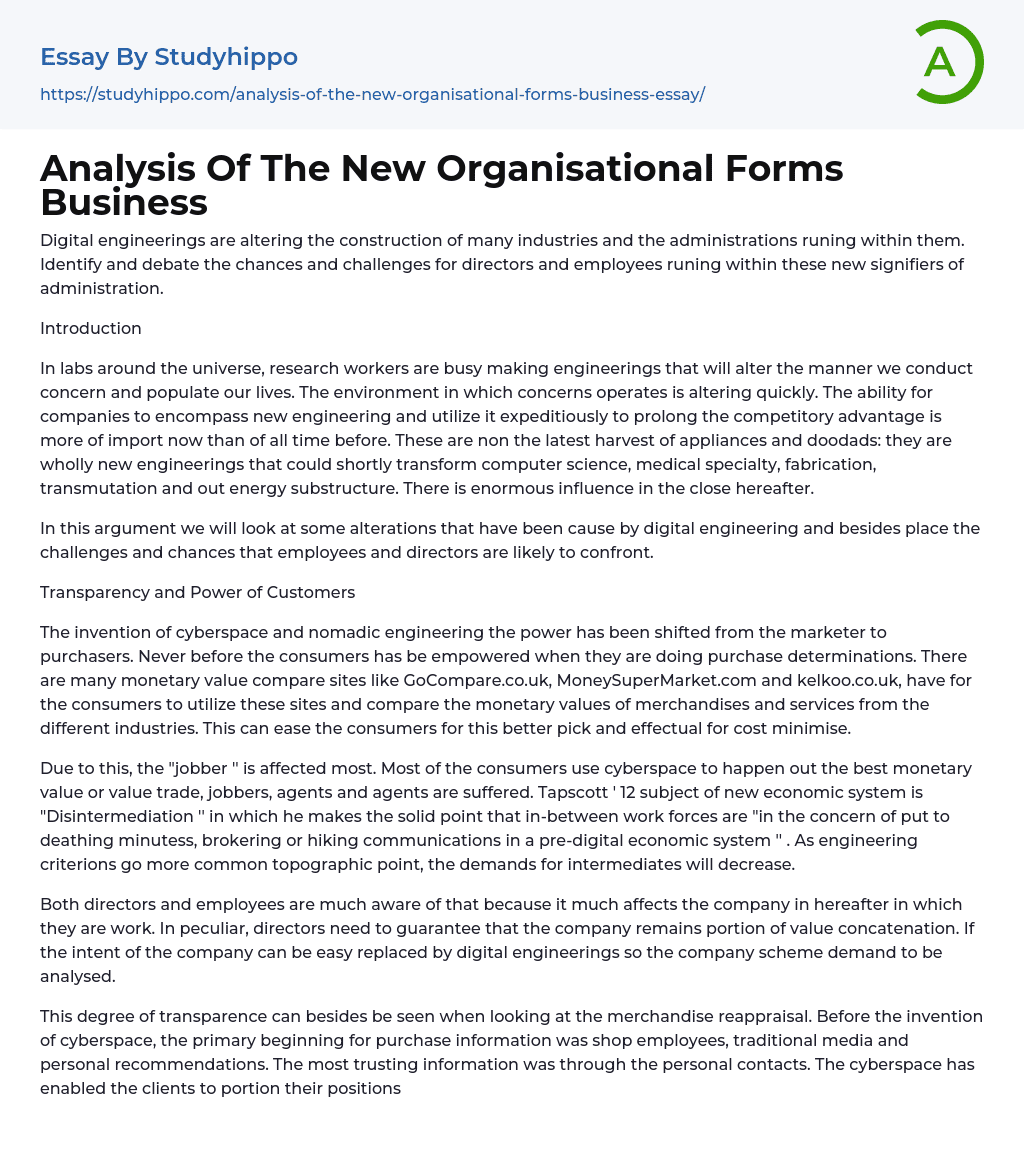 Essay By Studyhippo
https://studyhippo.com/analysis-of-the-new-organisational-forms-business-essay/

A

Analysis Of The New Organisational Forms Business

Digital engineerings are altering the construction of many industries and the administrations runing within them. Identify and debate the chances and challenges for directors and employees runing within these new signifiers of administration.

Introduction

In labs around the universe, research workers are busy making engineerings that will alter the manner we conduct concern and populate our lives. The environment in which concerns operates is altering quickly. The ability for companies to encompass new engineering and utilize it expeditiously to prolong the competitory advantage is more of import now than of all time before. These are non the latest harvest of appliances and doodads: they are wholly new engineerings that could shortly transform computer science, medical specialty, fabrication, transmutation and out energy substructure. There is enormous influence in the close hereafter.

In this argument we will look at some alterations that have been cause by digital engineering and besides place the challenges and chances that employees and directors are likely to confront.

Transparency and Power of Customers

The invention of cyberspace and nomadic engineering the power has been shifted from the marketer to purchasers. Never before the consumers has be empowered when they are doing purchase determinations. There are many monetary value compare sites like GoCompare.co.uk, MoneySuperMarket.com and kelkoo.co.uk, have for the consumers to utilize these sites and compare the monetary values of merchandises and services from the different industries. This can ease the consumers for this better pick and effectual for cost minimise.

Due to this, the "jobber " is affected most. Most of the consumers use cyberspace to happen out the best monetary value or value trade, jobbers, agents and agents are suffered. Tapscott ' 12 subject of new economic system is "Disintermediation " in which he makes the solid point that in-between work forces are "in the concern of put to deathing minutess, brokering or hiking communications in a pre-digital economic system " . As engineering criterions go more common topographic point, the demands for intermediates will decrease.

Both directors and employees are much aware of that because it much affects the company in hereafter in which they are work. In peculiar, directors need to guarantee that the company remains portion of value concatenation. If the intent of the company can be easy replaced by digital engineerings so the company scheme demand to be analysed.

This degree of transparence can besides be seen when looking at the merchandise reappraisal. Before the invention of cyberspace, the primary beginning for purchase information was shop employees, traditional media and personal recommendations. The most trusting information was through the personal contacts. The cyberspace has enabled the clients to portion their positions